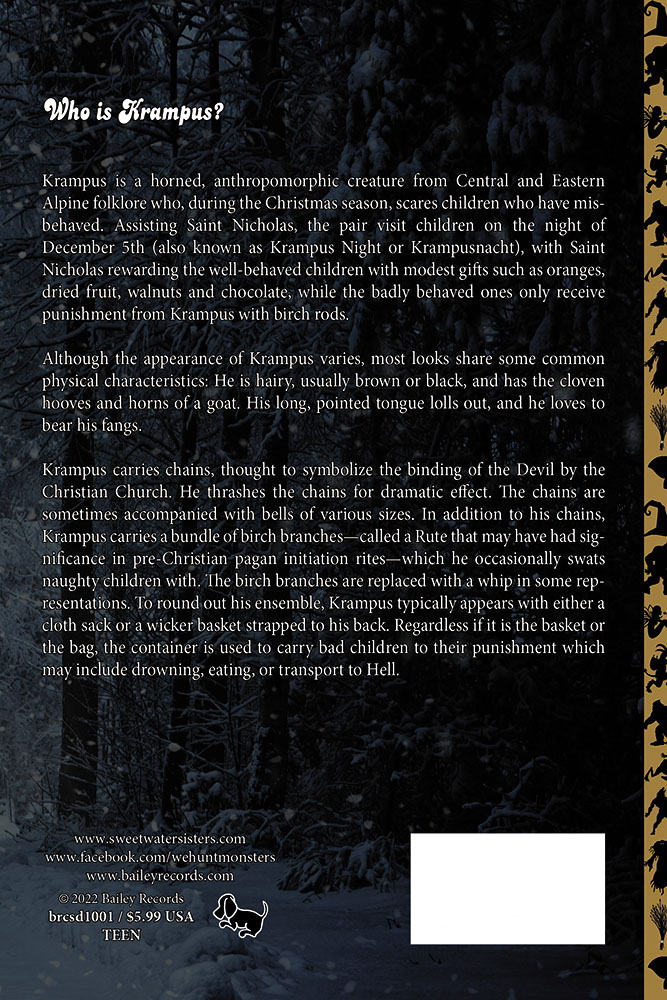 Who is Krampus?

Krampus is a horned, anthropomorphic creature from Central and Eastern Alpine folklore who, during the Christmas season, scares children who have misbehaved. Assisting Saint Nicholas, the pair visit children on the night of December 5th (also known as Krampus Night or Krampusnacht), with Saint Nicholas rewarding the well-behaved children with modest gifts such as oranges, dried fruit, walnuts and chocolate, while the badly behaved ones only receive punishment from Krampus with birch rods.

Although the appearance of Krampus varies, most looks share some common physical characteristics: He is hairy, usually brown or black, and has the cloven hooves and horns of a goat. His long, pointed tongue lolls out, and he loves to bear his fangs.

Krampus carries chains, thought to symbolize the binding of the Devil by the Christian Church. He thrashes the chains for dramatic effect. The chains are sometimes accompanied with bells of various sizes. In addition to his chains, Krampus carries a bundle of birch branches—called a Rute that may have had significance in pre-Christian pagan initiation rites—which he occasionally swats naughty children with. The birch branches are replaced with a whip in some representations. To round out his ensemble, Krampus typically appears with either a cloth sack or a wicker basket strapped to his back. Regardless if it is the basket or the bag, the container is used to carry bad children to their punishment which may include drowning, eating, or transport to Hell.

www.sweetwatersisters.com
www.facebook.com/wehuntmonsters
www.baileyrecords.com
© 2022 Bailey Records
brcsd1001 / $5.99 USA
TEEN